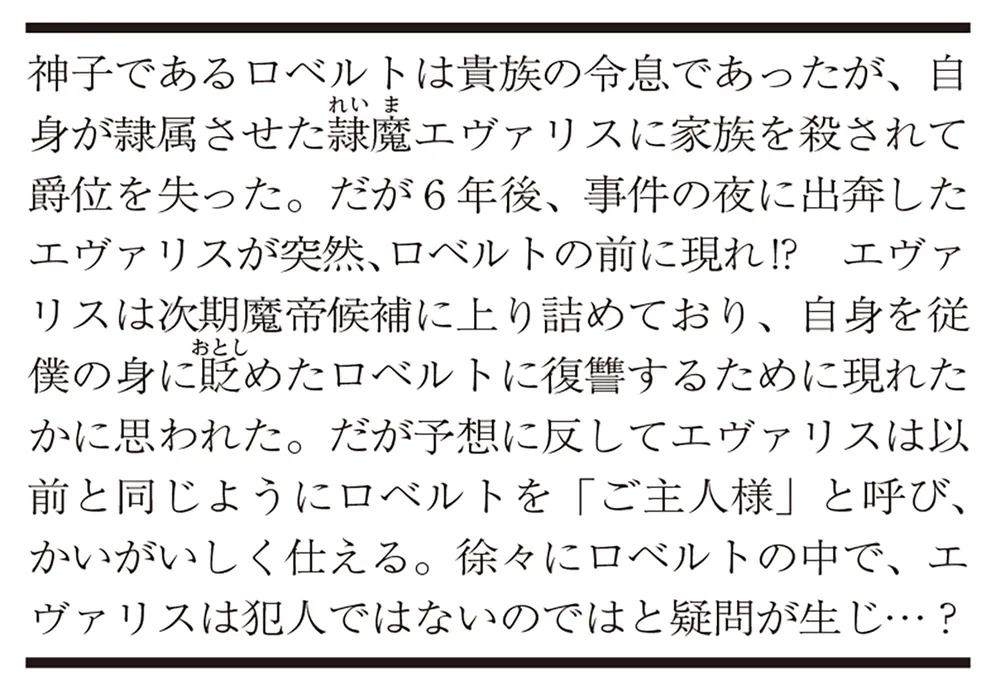 神子であるロベルトは貴族の令息であったが、自身が隷属させた隷魔（れいま）エヴァリスに家族を殺されて爵位を失った。だが６年後、事件の夜に出奔したエヴァリスが突然､ロベルトの前に現れ⁉　エヴァリスは次期魔帝候補に上り詰めており、自身を従僕の身に貶（おとし）めたロベルトに復讐するために現れたかに思われた。だが予想に反してエヴァリスは以前と同じようにロベルトを「ご主人様」と呼び、かいがいしく仕える。徐々にロベルトの中で、エヴァリスは犯人ではないのではと疑問が生じ…？